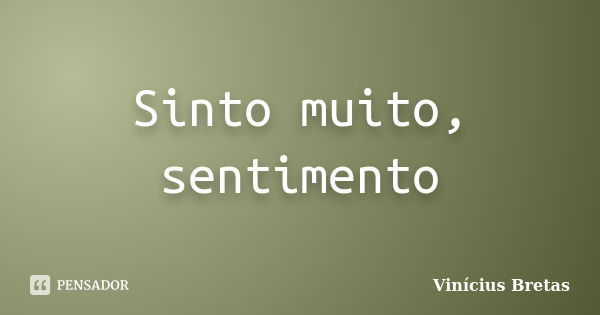 Sinto muito, sentimento

PENSADOR

Vinícius Bretas